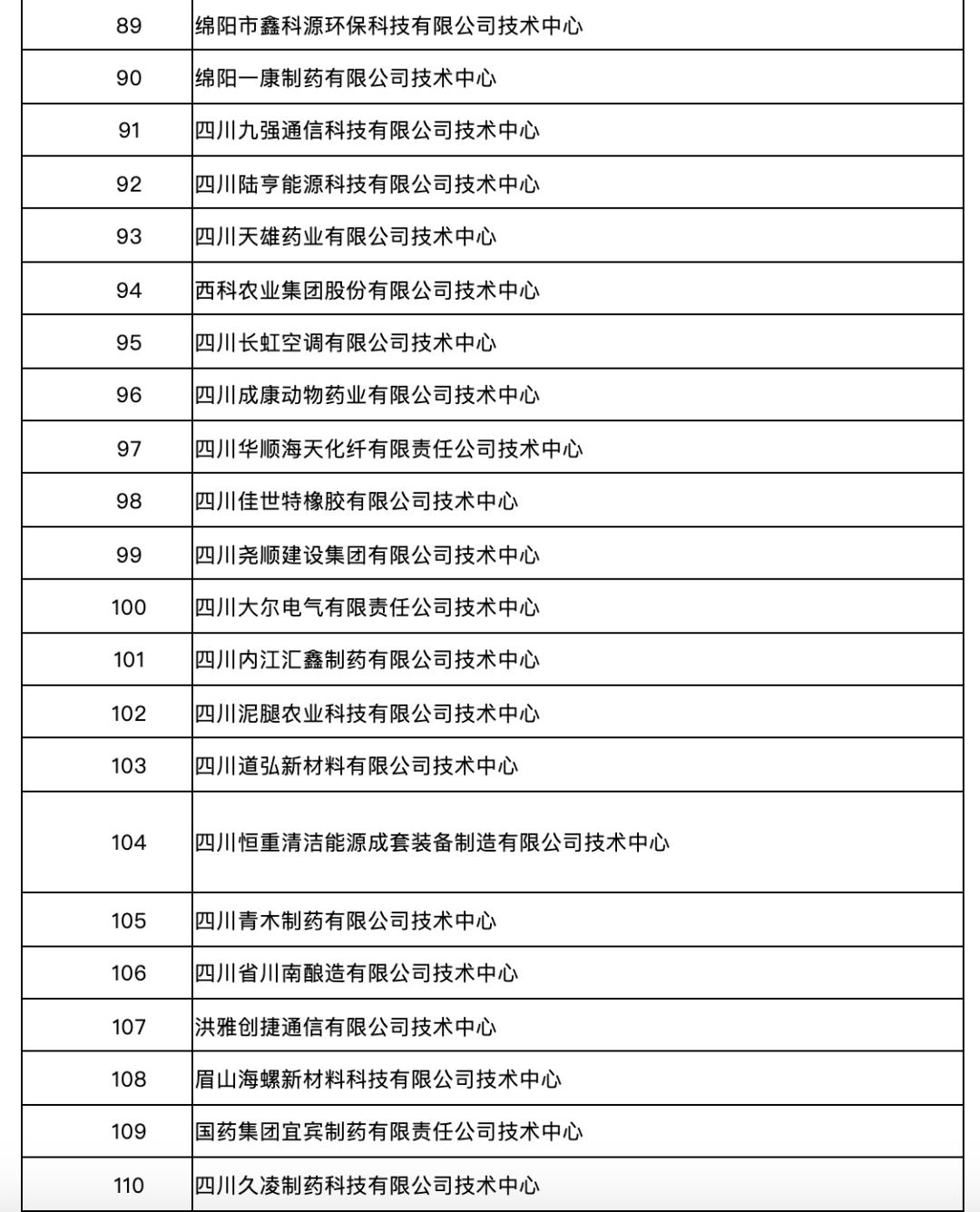 | | |
|---|---|
| 89 | 绵阳市鑫科源环保科技有限公司技术中心 |
| 90 | 绵阳一康制药有限公司技术中心 |
| 91 | 四川九强通信科技有限公司技术中心 |
| 92 | 四川陆亨能源科技有限公司技术中心 |
| 93 | 四川天雄药业有限公司技术中心 |
| 94 | 西科农业集团股份有限公司技术中心 |
| 95 | 四川长虹空调有限公司技术中心 |
| 96 | 四川成康动物药业有限公司技术中心 |
| 97 | 四川华顺海天化纤有限责任公司技术中心 |
| 98 | 四川佳世特橡胶有限公司技术中心 |
| 99 | 四川尧顺建设集团有限公司技术中心 |
| 100 | 四川大尔电气有限责任公司技术中心 |
| 101 | 四川内江汇鑫制药有限公司技术中心 |
| 102 | 四川泥腿农业科技有限公司技术中心 |
| 103 | 四川道弘新材料有限公司技术中心 |
| 104 | 四川恒重清洁能源成套装备制造有限公司技术中心 |
| 105 | 四川青木制药有限公司技术中心 |
| 106 | 四川省川南酿造有限公司技术中心 |
| 107 | 洪雅创捷通信有限公司技术中心 |
| 108 | 眉山海螺新材料科技有限公司技术中心 |
| 109 | 国药集团宜宾制药有限责任公司技术中心 |
| 110 | 四川久凌制药科技有限公司技术中心 |